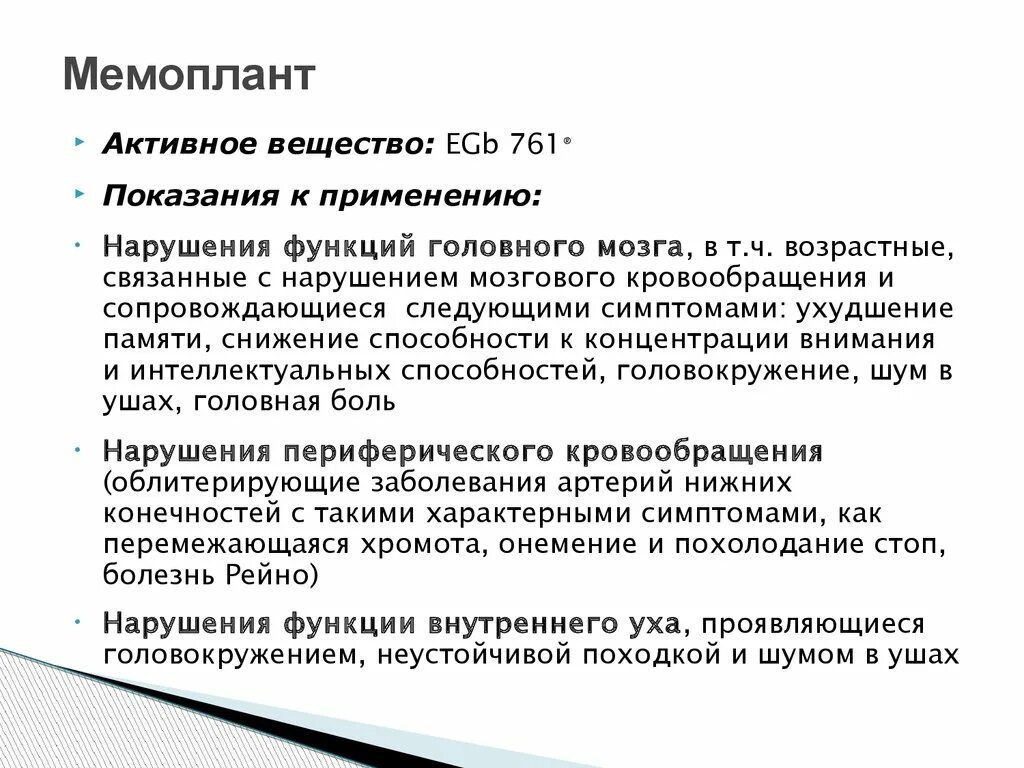 Мемоплант

Активное вещество: EGb 761®

Показания к применению:

Нарушения функций головного мозга, в т.ч. возрастные, связанные с нарушением мозгового кровообращения и сопровождающиеся следующими симптомами: ухудшение памяти, снижение способности к концентрации внимания и интеллектуальных способностей, головокружение, шум в ушах, головная боль

Нарушения периферического кровообращения (облитерирующие заболевания артерий нижних конечностей с такими характерными симптомами, как перемежающаяся хромота, онемение и похолодание стоп, болезнь Рейно)

Нарушения функции внутреннего уха, проявляющиеся головокружением, неустойчивой походкой и шумом в ушах